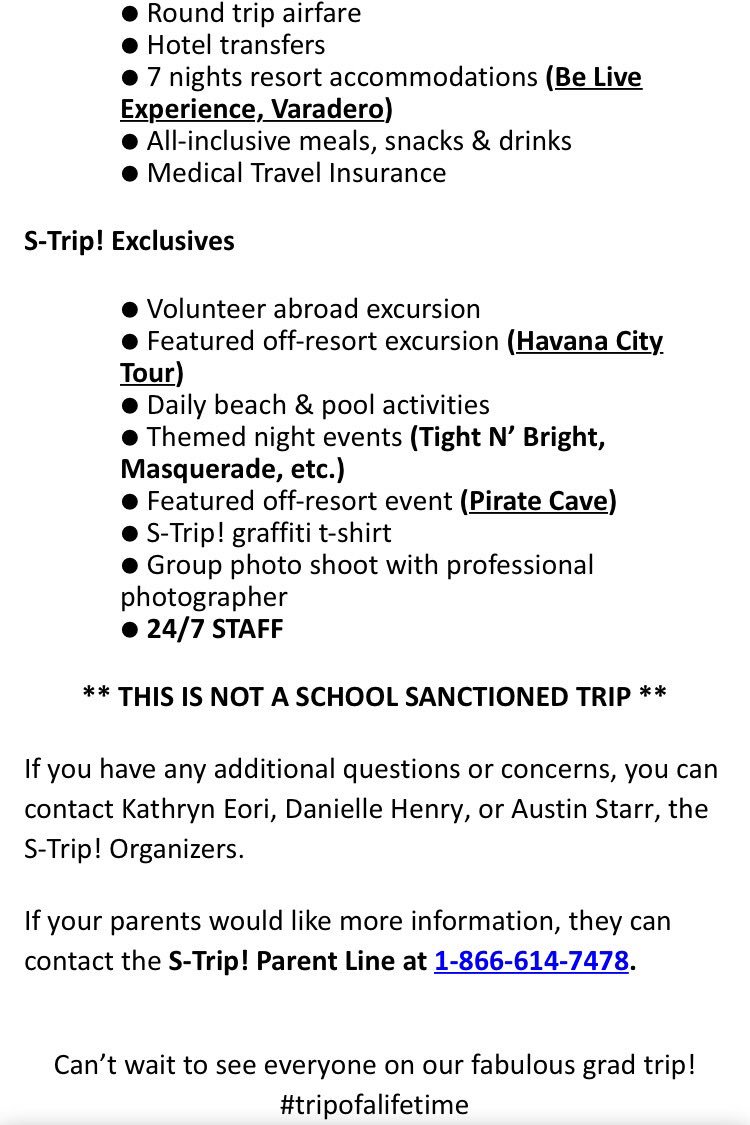 ● Round trip airfare
● Hotel transfers
● 7 nights resort accommodations (Be Live Experience, Varadero)
● All-inclusive meals, snacks & drinks
● Medical Travel Insurance

S-Trip! Exclusives

● Volunteer abroad excursion
● Featured off-resort excursion (Havana City Tour)
● Daily beach & pool activities
● Themed night events (Tight N' Bright, Masquerade, etc.)
● Featured off-resort event (Pirate Cave)
● S-Trip! graffiti t-shirt
● Group photo shoot with professional photographer
● 24/7 STAFF

** THIS IS NOT A SCHOOL SANCTIONED TRIP **

If you have any additional questions or concerns, you can contact Kathryn Eori, Danielle Henry, or Austin Starr, the S-Trip! Organizers.

If your parents would like more information, they can contact the S-Trip! Parent Line at 1-866-614-7478.

Can't wait to see everyone on our fabulous grad trip!
#tripofalifetime